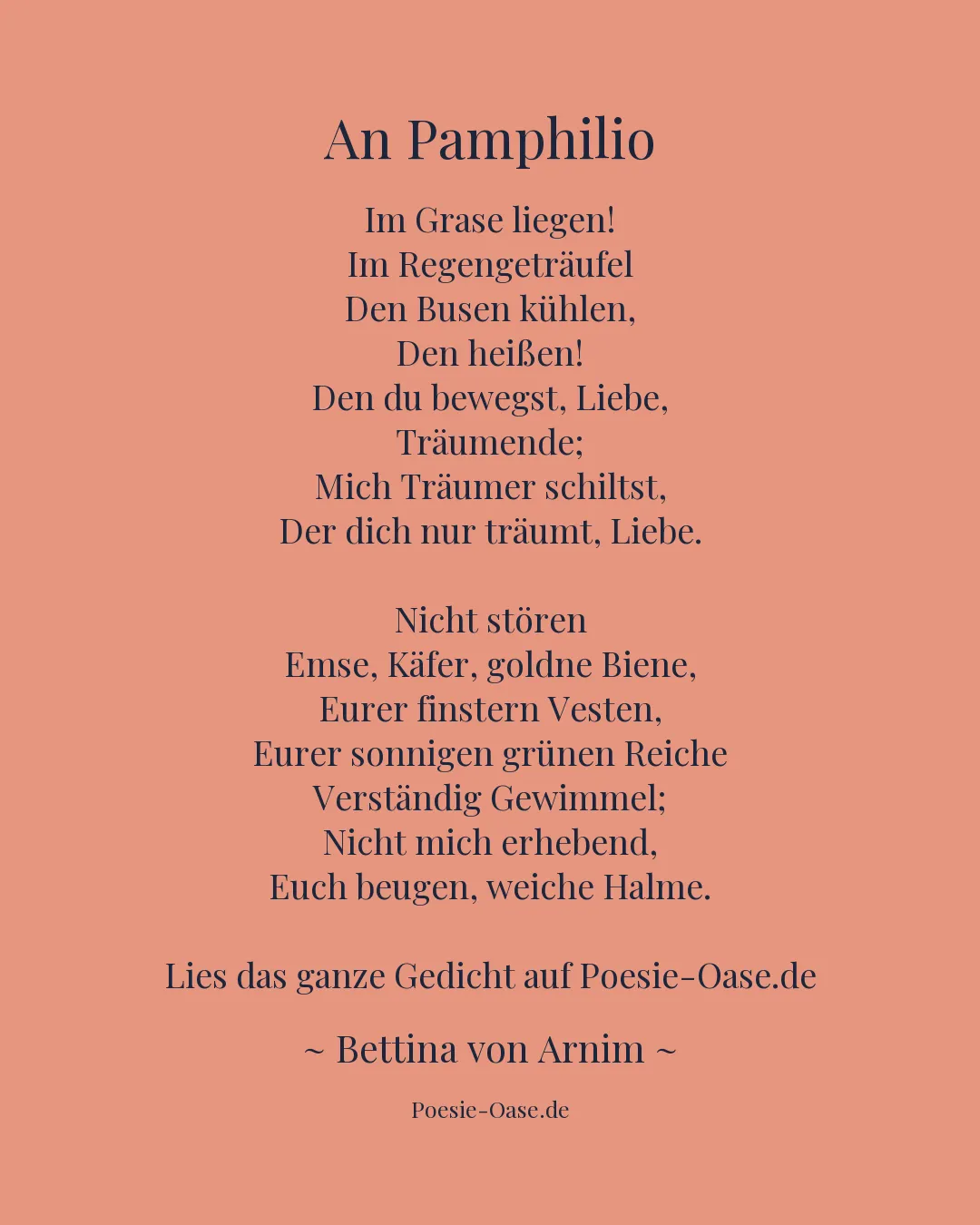 An Pamphilio

Im Grase liegen!
Im Regengeträufel
Den Busen kühlen,
Den heißen!
Den du bewegst, Liebe,
Träumende;
Mich Träumer schiltst,
Der dich nur träumt, Liebe.

Nicht stören
Emse, Käfer, goldne Biene,
Eurer finstern Vesten,
Eurer sonnigen grünen Reiche
Verständig Gewimmel;
Nicht mich erhebend,
Euch beugen, weiche Halme.

Lies das ganze Gedicht auf Poesie-Oase.de

~ Bettina von Arnim ~

Poesie-Oase.de